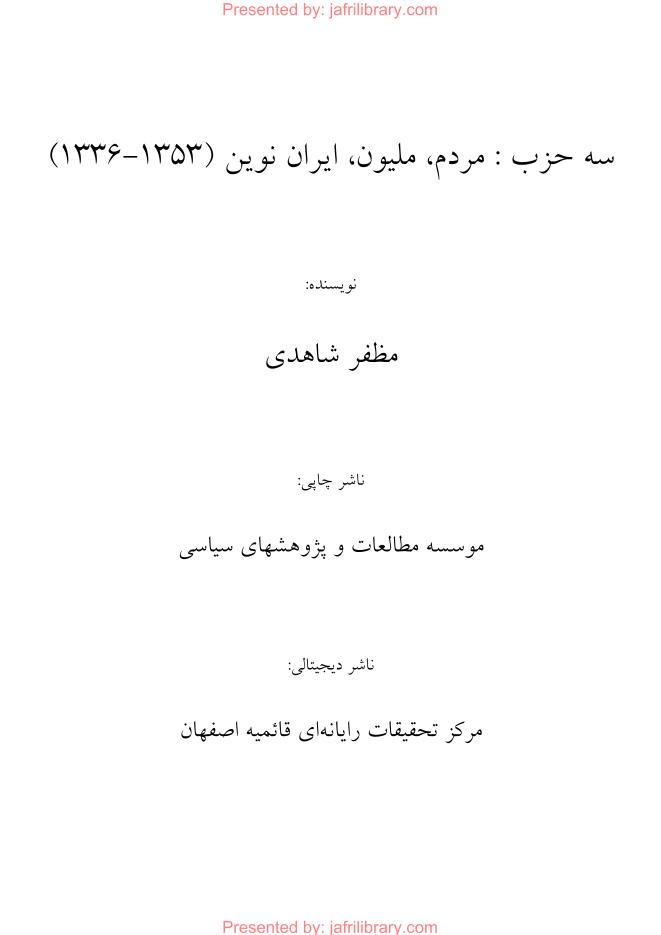 Presented by: jafrilibrary.com

سه حزب : مردم، ملیون، ایران نوین (۱۳۵۳-۱۳۳۶)

نویسنده:

مظفر شاهدی

ناشر چاپی:

موسسه مطالعات و پژوهشهای سیاسی

ناشر دیجیتالی:

مرکز تحقیقات رایانه‌ای قائمیه اصفهان

Presented by: jafrilibrary.com